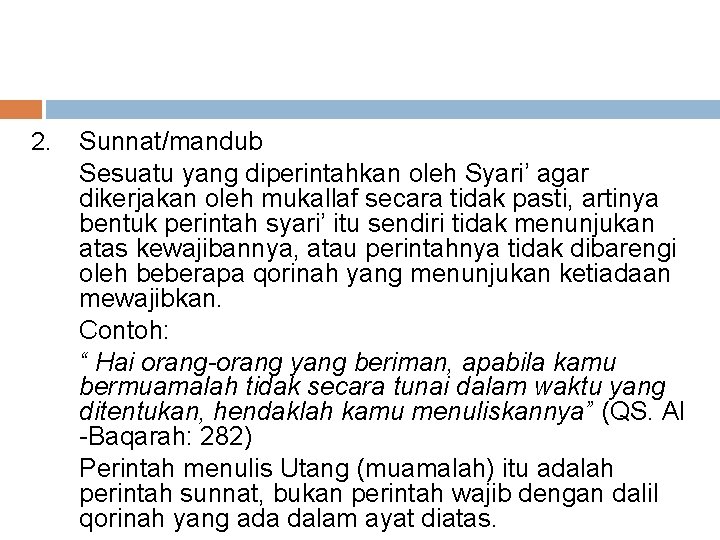 2. Sunnat/mandub

Sesuatu yang diperintahkan oleh Syari’ agar dikerjakan oleh mukallaf secara tidak pasti, artinya bentuk perintah syari’ itu sendiri tidak menunjukan atas kewajibannya, atau perintahnya tidak dibarengi oleh beberapa qorinah yang menunjukan ketiadaan mewajibkan.

Contoh:

“ Hai orang-orang yang beriman, apabila kamu bermuamalah tidak secara tunai dalam waktu yang ditentukan, hendaklah kamu menuliskannya” (QS. Al -Baqarah: 282)

Perintah menulis Utang (muamalah) itu adalah perintah sunnat, bukan perintah wajib dengan dalil qorinah yang ada dalam ayat diatas.